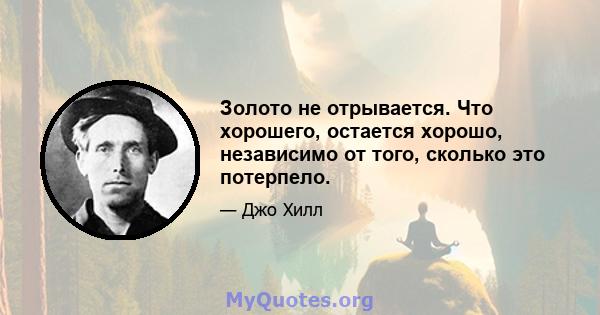 Золото не отрывается. Что хорошего, остается хорошо, независимо от того, сколько это потерпело.

— Джо Хилл

MyQuotes.org